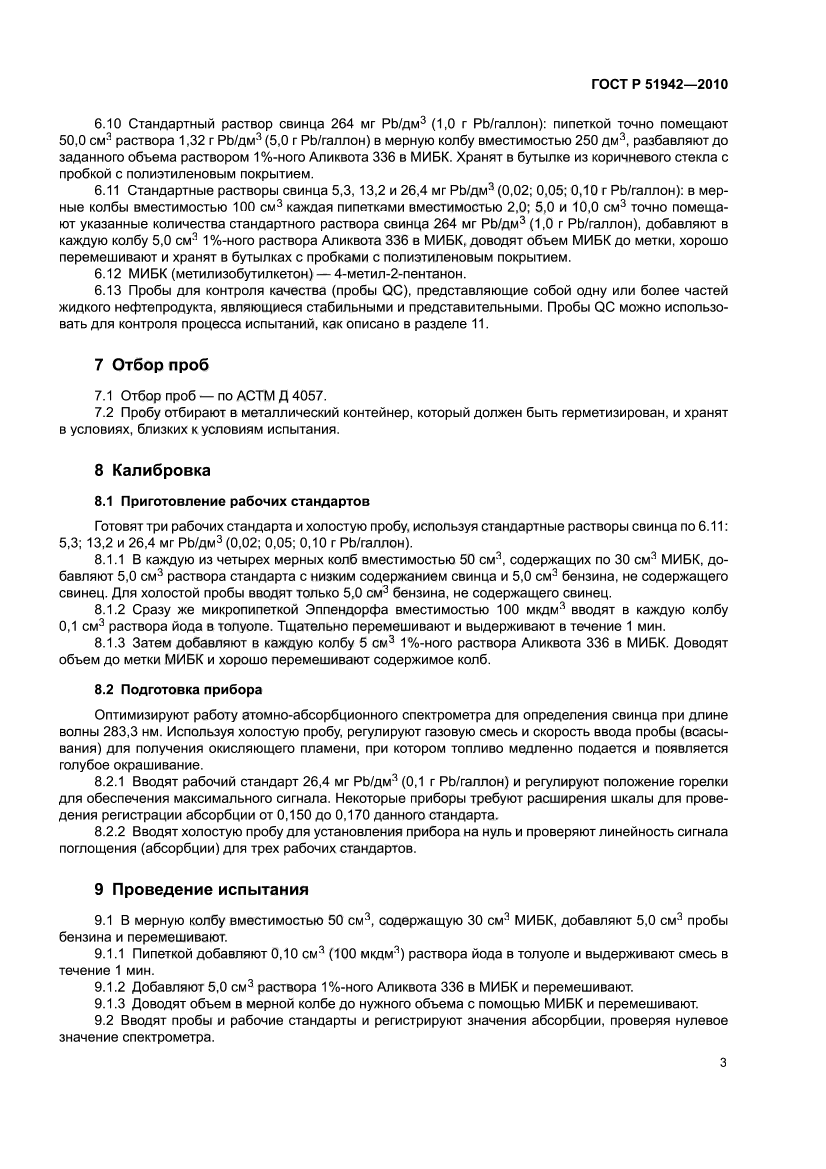 ГОСТ Р 51942—2010

6.10 Стандартный раствор свинца 264 мг Pb/дм$^3$ (1,0 г Pb/галлон): пипеткой точно помещают 50,0 см$^3$ раствора 1,32 г Pb/дм$^3$ (5,0 г Pb/галлон) в мерную колбу вместимостью 250 дм$^3$, разбавляют до заданного объема раствором 1%-ного Аликвота 336 в МИБК. Хранят в бутылке из коричневого стекла с пробкой с полиэтиленовым покрытием.

6.11 Стандартные растворы свинца 5,3, 13,2 и 26,4 мг Pb/дм$^3$ (0,02; 0,05; 0,10 г Pb/галлон): в мерные колбы вместимостью 100 см$^3$ каждая пипетками вместимостью 2,0; 5,0 и 10,0 см$^3$ точно помещают указанные количества стандартного раствора свинца 264 мг Pb/дм$^3$ (1,0 г Pb/галлон), добавляют в каждую колбу 5,0 см$^3$ 1%-ного раствора Аликвота 336 в МИБК, доводят объем МИБК до метки, хорошо перемешивают и хранят в бутылках с пробками с полиэтиленовым покрытием.

6.12 МИБК (метилизобутилкетон) — 4-метил-2-пентанон.

6.13 Пробы для контроля качества (пробы QC), представляющие собой одну или более частей жидкого нефтепродукта, являющиеся стабильными и представительными. Пробы QC можно использовать для контроля процесса испытаний, как описано в разделе 11.

7 Отбор проб

7.1 Отбор проб — по АСТМ Д 4057.

7.2 Пробу отбирают в металлический контейнер, который должен быть герметизирован, и хранят в условиях, близких к условиям испытания.

8 Калибровка

8.1 Приготовление рабочих стандартов

Готовят три рабочих стандарта и холостую пробу, используя стандартные растворы свинца по 6.11: 5,3; 13,2 и 26,4 мг Pb/дм$^3$ (0,02; 0,05; 0,10 г Pb/галлон).

8.1.1 В каждую из четырех мерных колб вместимостью 50 см$^3$, содержащих по 30 см$^3$ МИБК, добавляют 5,0 см$^3$ раствора стандарта с низким содержанием свинца и 5,0 см$^3$ бензина, не содержащего свинец. Для холостой пробы вводят только 5,0 см$^3$ бензина, не содержащего свинец.

8.1.2 Сразу же микропипеткой Эппендорфа вместимостью 100 мкдм$^3$ вводят в каждую колбу 0,1 см$^3$ раствора йода в толуоле. Тщательно перемешивают и выдерживают в течение 1 мин.

8.1.3 Затем добавляют в каждую колбу 5 см$^3$ 1%-ного раствора Аликвота 336 в МИБК. Доводят объем до метки МИБК и хорошо перемешивают содержимое колб.

8.2 Подготовка прибора

Оптимизируют работу атомно-абсорбционного спектрометра для определения свинца при длине волны 283,3 нм. Используя холостую пробу, регулируют газовую смесь и скорость ввода пробы (всасывания) для получения окисляющего пламени, при котором топливо медленно подается и появляется голубое окрашивание.

8.2.1 Вводят рабочий стандарт 26,4 мг Pb/дм$^3$ (0,1 г Pb/галлон) и регулируют положение горелки для обеспечения максимального сигнала. Некоторые приборы требуют расширения шкалы для проведения регистрации абсорбции от 0,150 до 0,170 данного стандарта.

8.2.2 Вводят холостую пробу для установления прибора на нуль и проверяют линейность сигнала поглощения (абсорбции) для трех рабочих стандартов.

9 Проведение испытания

9.1 В мерную колбу вместимостью 50 см$^3$, содержащую 30 см$^3$ МИБК, добавляют 5,0 см$^3$ пробы бензина и перемешивают.

9.1.1 Пипеткой добавляют 0,10 см$^3$ (100 мкдм$^3$) раствора йода в толуоле и выдерживают смесь в течение 1 мин.

9.1.2 Добавляют 5,0 см$^3$ раствора 1%-ного Аликвота 336 в МИБК и перемешивают.

9.1.3 Доводят объем в мерной колбе до нужного объема с помощью МИБК и перемешивают.

9.2 Вводят пробы и рабочие стандарты и регистрируют значения абсорбции, проверяя нулевое значение спектрометра.

3